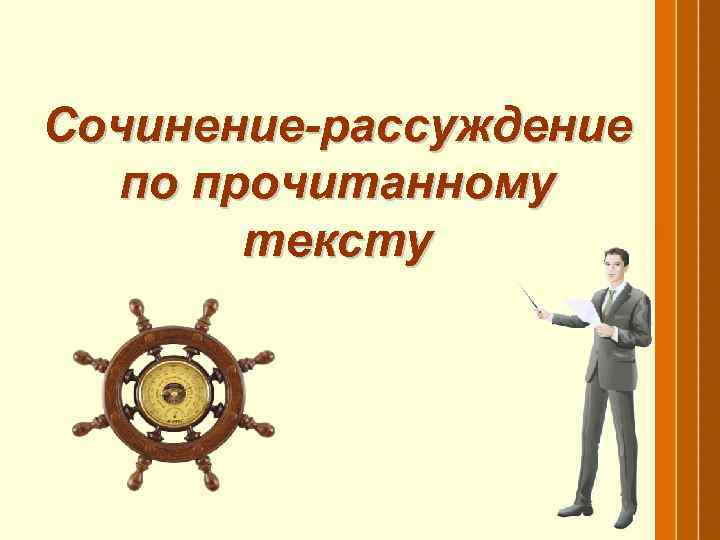 Сочинение-рассуждение по прочитанному тексту